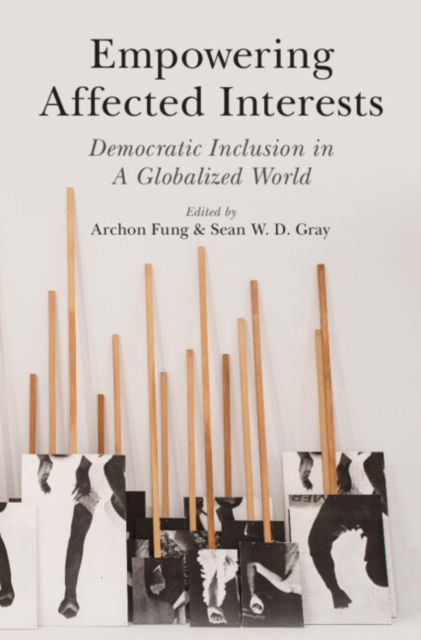 Empowering Affected Interests

Democratic Inclusion in A Globalized World

Edited by
Archon Fung & Sean W. D. Gray